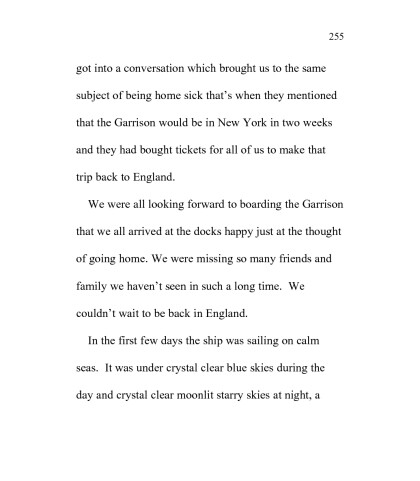 255

got into a conversation which brought us to the same subject of being home sick that's when they mentioned that the Garrison would be in New York in two weeks and they had bought tickets for all of us to make that trip back to England.

We were all looking forward to boarding the Garrison that we all arrived at the docks happy just at the thought of going home. We were missing so many friends and family we haven't seen in such a long time. We couldn't wait to be back in England.

In the first few days the ship was sailing on calm seas. It was under crystal clear blue skies during the day and crystal clear moonlit starry skies at night, a